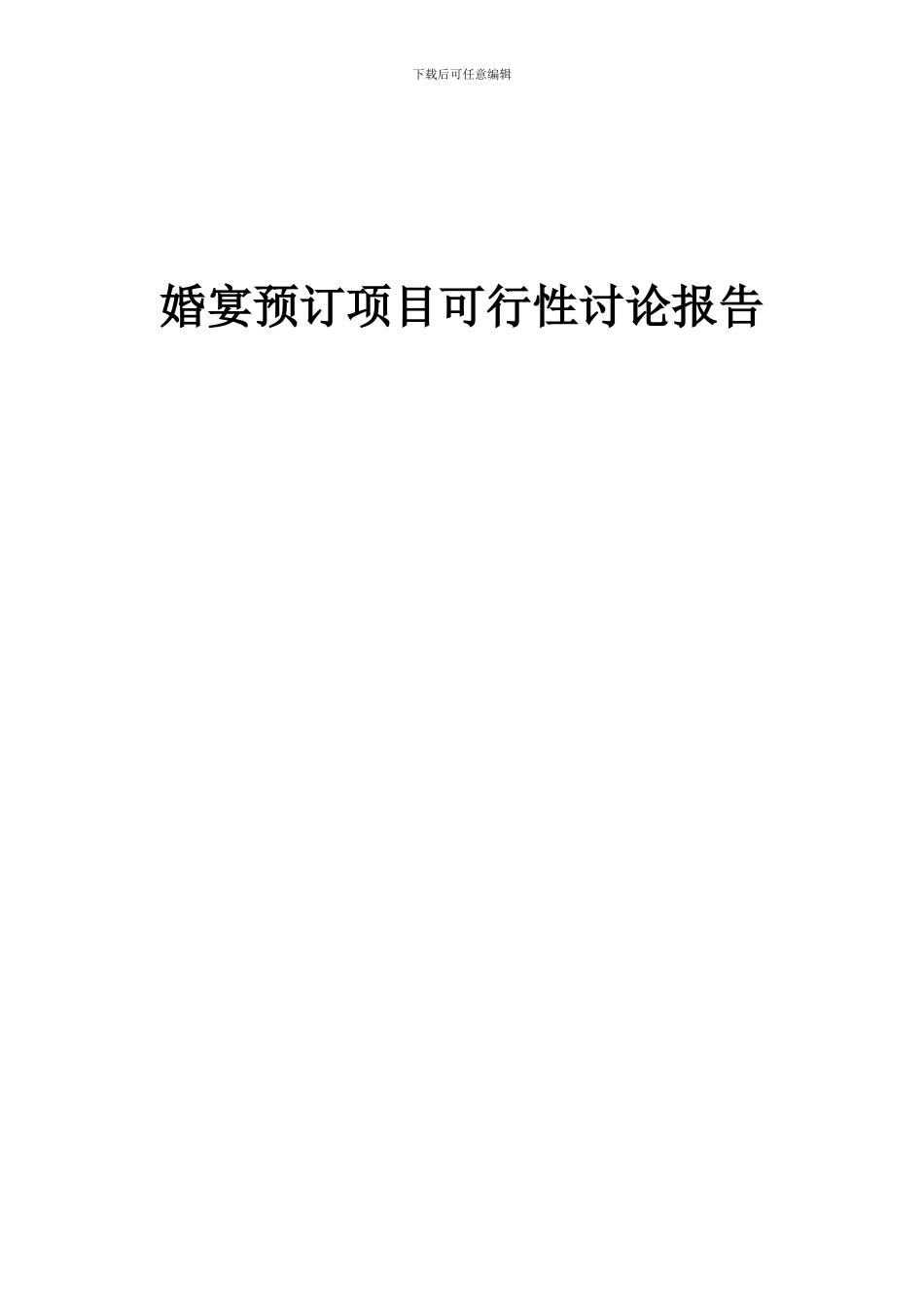 下载后可任意编辑

婚宴预订项目可行性讨论报告